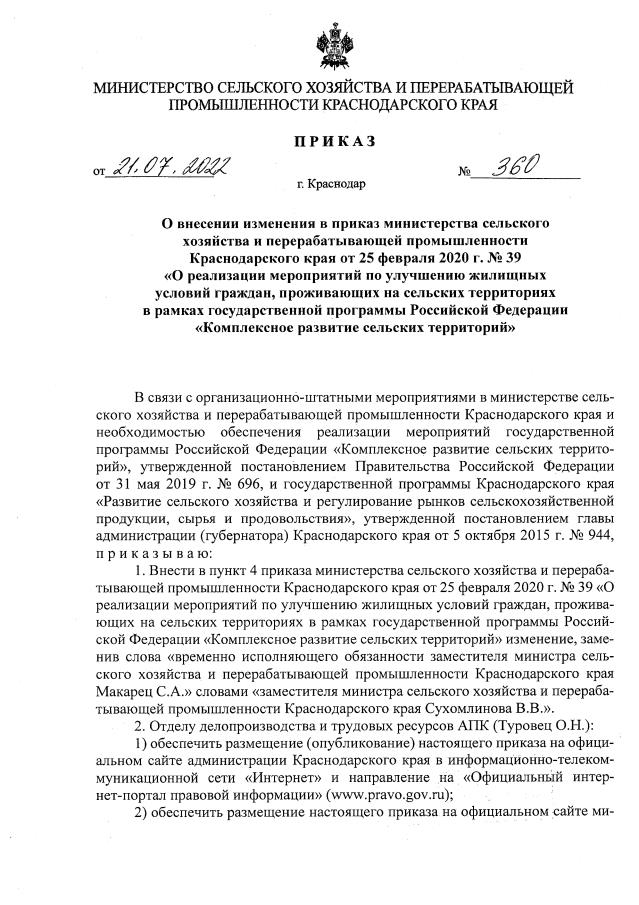 МИНИСТЕРСТВО СЕЛЬСКОГО ХОЗЯЙСТВА И ПЕРЕРАБАТЫВАЮЩЕЙ ПРОМЫШЛЕННОСТИ КРАСНОДАРСКОГО КРАЯ

ПРИКАЗ

от 21.07.2022 № 360

г. Краснодар

О внесении изменения в приказ министерства сельского хозяйства и перерабатывающей промышленности Краснодарского края от 25 февраля 2020 г. № 39 «О реализации мероприятий по улучшению жилищных условий граждан, проживающих на сельских территориях в рамках государственной программы Российской Федерации «Комплексное развитие сельских территорий»

В связи с организационно-штатными мероприятиями в министерстве сельского хозяйства и перерабатывающей промышленности Краснодарского края и необходимостью обеспечения реализации мероприятий государственной программы Российской Федерации «Комплексное развитие сельских территорий», утвержденной постановлением Правительства Российской Федерации от 31 мая 2019 г. № 696, и государственной программы Краснодарского края «Развитие сельского хозяйства и регулирование рынков сельскохозяйственной продукции, сырья и продовольствия», утвержденной постановлением главы администрации (губернатора) Краснодарского края от 5 октября 2015 г. № 944, приказываю:

1. Внести в пункт 4 приказа министерства сельского хозяйства и перерабатывающей промышленности Краснодарского края от 25 февраля 2020 г. № 39 «О реализации мероприятий по улучшению жилищных условий граждан, проживающих на сельских территориях в рамках государственной программы Российской Федерации «Комплексное развитие сельских территорий» изменение, заменив слова «временно исполняющего обязанности заместителя министра сельского хозяйства и перерабатывающей промышленности Краснодарского края Макарец С.А.» словами «заместителя министра сельского хозяйства и перерабатывающей промышленности Краснодарского края Сухомлинова В.В.».

2. Отделу делопроизводства и трудовых ресурсов АПК (Туровец О.Н.):

1) обеспечить размещение (опубликование) настоящего приказа на официальном сайте администрации Краснодарского края в информационно-телекоммуникационной сети «Интернет» и направление на «Официальный интернет-портал правовой информации» (www.pravo.gov.ru);

2) обеспечить размещение настоящего приказа на официальном сайте ми-